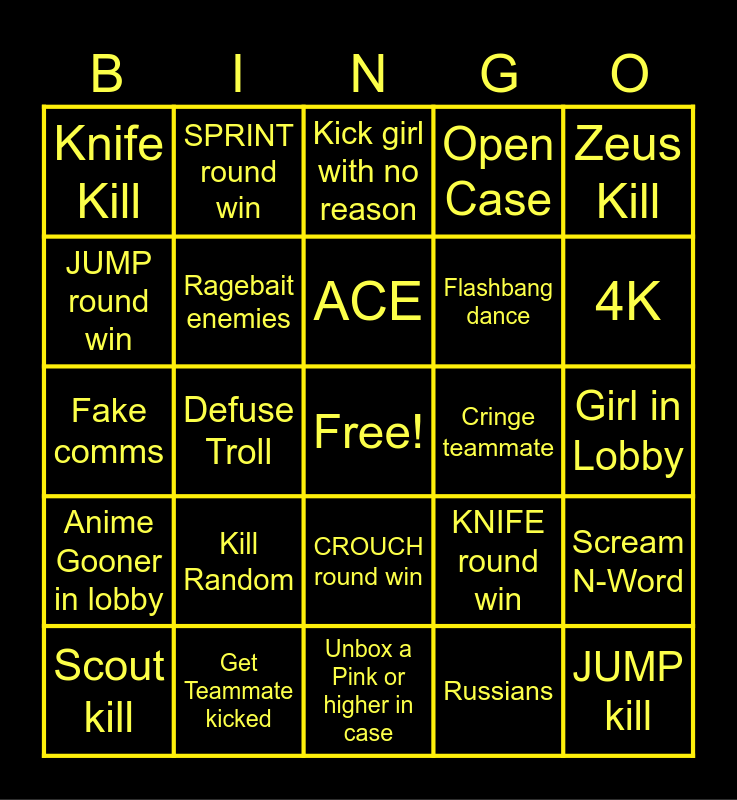 | B | I | N | G | O |
|---|---|---|---|---|
| Knife Kill | SPRINT round win | Kick girl with no reason | Open Case | Zeus Kill |
| JUMP round win | Ragebait enemies | ACE | Flashbang dance | 4K |
| Fake comms | Defuse Troll | Free! | Cringe teammate | Girl in Lobby |
| Anime Gooner in lobby | Kill Random | CROUCH round win | KNIFE round win | Scream N-Word |
| Scout kill | Get Teammate kicked | Unbox a Pink or higher in case | Russians | JUMP kill |